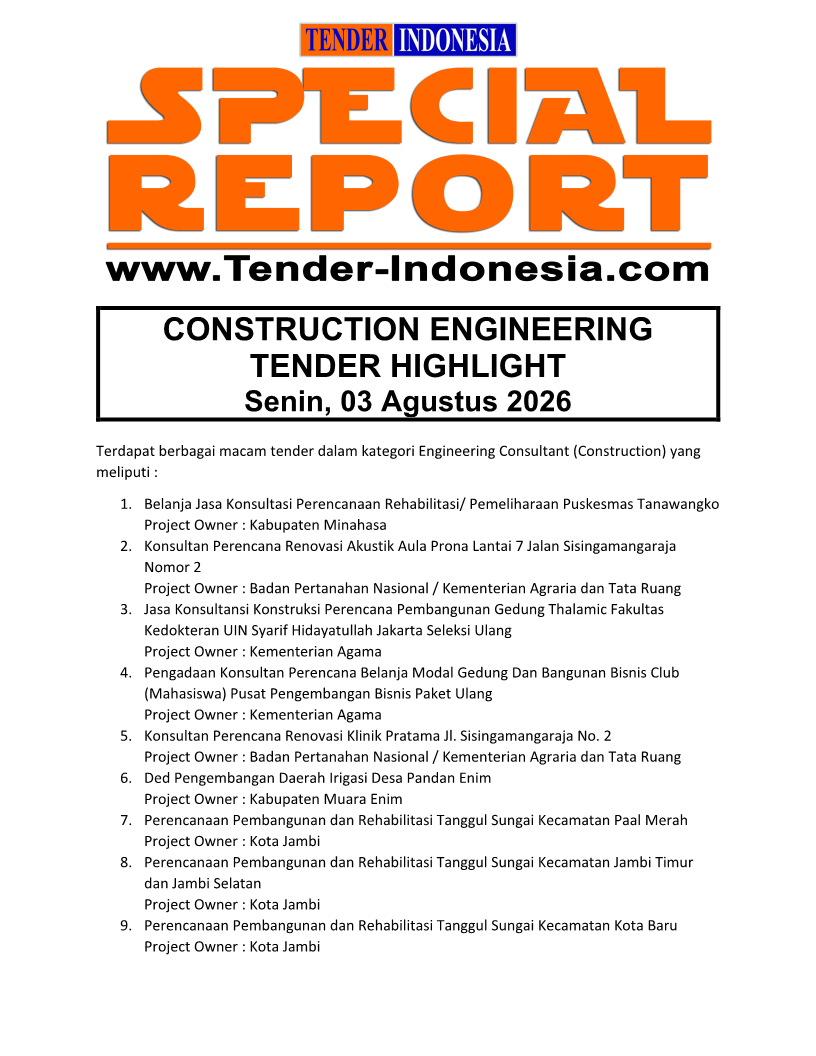 TENDER INDONESIA

SPECIAL REPORT

www.Tender-Indonesia.com

CONSTRUCTION ENGINEERING TENDER HIGHLIGHT
Senin, 03 Agustus 2026

Terdapat berbagai macam tender dalam kategori Engineering Consultant (Construction) yang meliputi :

1. Belanja Jasa Konsultasi Perencanaan Rehabilitasi/ Pemeliharaan Puskesmas Tanawangko
Project Owner : Kabupaten Minahasa
2. Konsultan Perencana Renovasi Akustik Aula Prona Lantai 7 Jalan Sisingamangaraja Nomor 2
Project Owner : Badan Pertanahan Nasional / Kementerian Agraria dan Tata Ruang
3. Jasa Konsultansi Konstruksi Perencana Pembangunan Gedung Thalamic Fakultas Kedokteran UIN Syarif Hidayatullah Jakarta Seleksi Ulang
Project Owner : Kementerian Agama
4. Pengadaan Konsultan Perencana Belanja Modal Gedung Dan Bangunan Bisnis Club (Mahasiswa) Pusat Pengembangan Bisnis Paket Ulang
Project Owner : Kementerian Agama
5. Konsultan Perencana Renovasi Klinik Pratama Jl. Sisingamangaraja No. 2
Project Owner : Badan Pertanahan Nasional / Kementerian Agraria dan Tata Ruang
6. Ded Pengembangan Daerah Irigasi Desa Pandan Enim
Project Owner : Kabupaten Muara Enim
7. Perencanaan Pembangunan dan Rehabilitasi Tanggul Sungai Kecamatan Paal Merah
Project Owner : Kota Jambi
8. Perencanaan Pembangunan dan Rehabilitasi Tanggul Sungai Kecamatan Jambi Timur dan Jambi Selatan
Project Owner : Kota Jambi
9. Perencanaan Pembangunan dan Rehabilitasi Tanggul Sungai Kecamatan Kota Baru
Project Owner : Kota Jambi